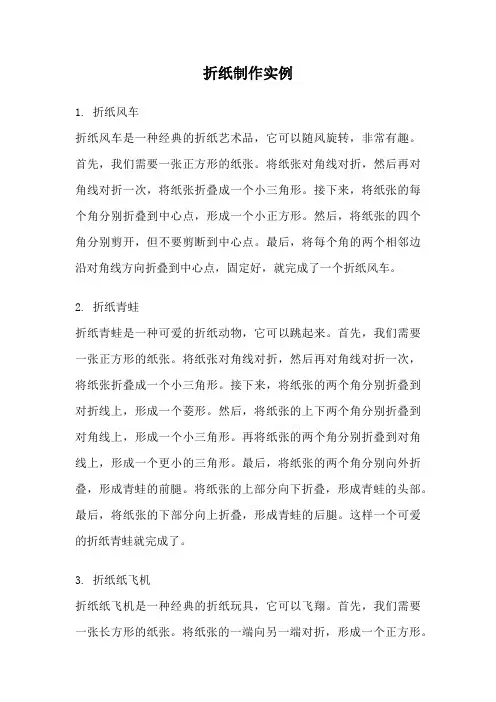 折纸制作实例

1. 折纸风车

折纸风车是一种经典的折纸艺术品，它可以随风旋转，非常有趣。首先，我们需要一张正方形的纸张。将纸张对角线对折，然后再对角线对折一次，将纸张折叠成一个小三角形。接下来，将纸张的每个角分别折叠到中心点，形成一个小正方形。然后，将纸张的四个角分别剪开，但不要剪断到中心点。最后，将每个角的两个相邻边沿对角线方向折叠到中心点，固定好，就完成了一个折纸风车。

2. 折纸青蛙

折纸青蛙是一种可爱的折纸动物，它可以跳起来。首先，我们需要一张正方形的纸张。将纸张对角线对折，然后再对角线对折一次，将纸张折叠成一个小三角形。接下来，将纸张的两个角分别折叠到对折线上，形成一个菱形。然后，将纸张的上下两个角分别折叠到对角线上，形成一个小三角形。再将纸张的两个角分别折叠到对角线上，形成一个更小的三角形。最后，将纸张的两个角分别向外折叠，形成青蛙的前腿。将纸张的上部分向下折叠，形成青蛙的头部。最后，将纸张的下部分向上折叠，形成青蛙的后腿。这样一个可爱的折纸青蛙就完成了。

3. 折纸纸飞机

折纸纸飞机是一种经典的折纸玩具，它可以飞翔。首先，我们需要一张长方形的纸张。将纸张的一端向另一端对折，形成一个正方形。